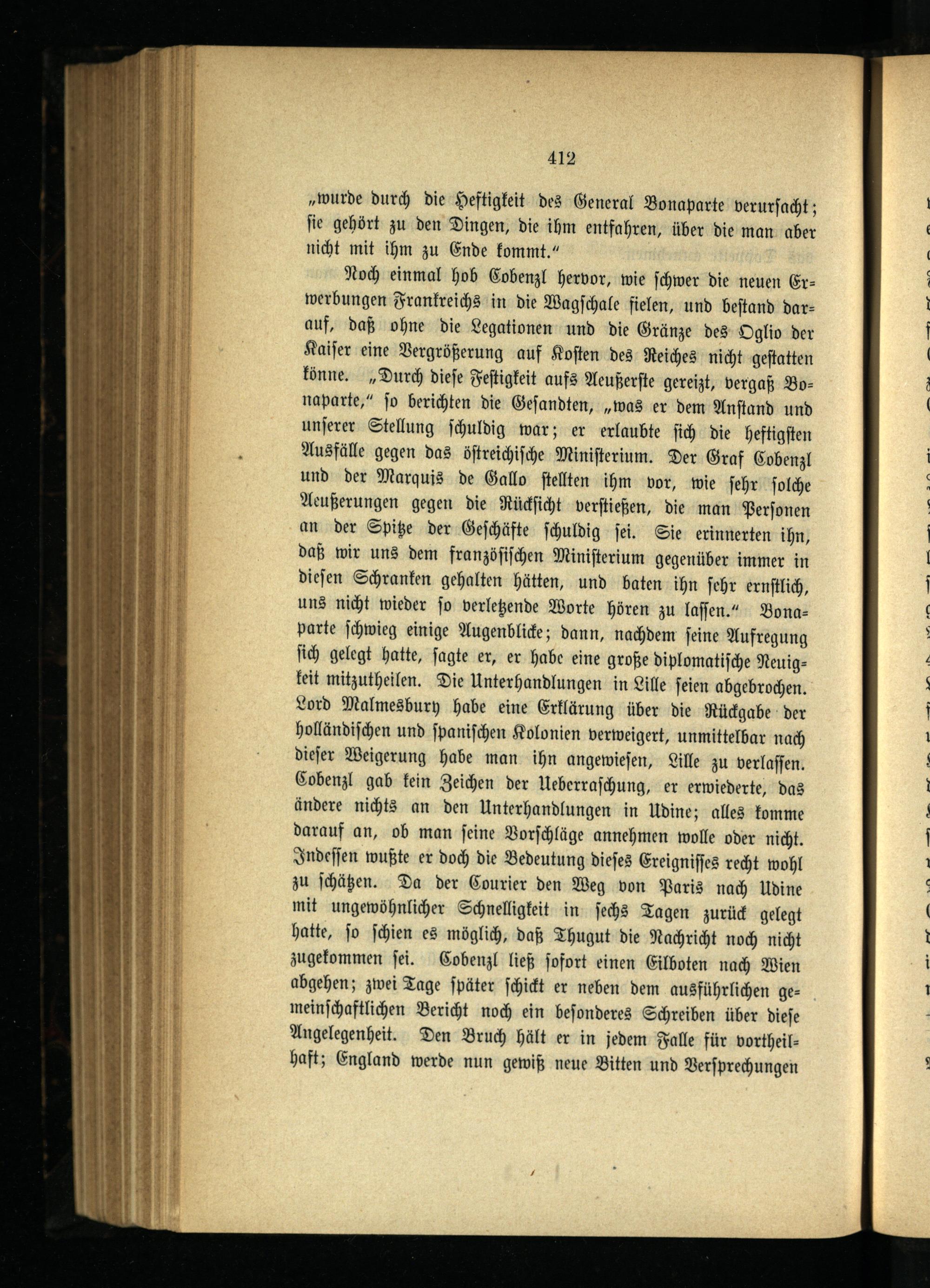 412

„wurde durch die Heftigkeit des General Bonaparte verursacht; sie gehört zu den Dingen, die ihm entfahren, über die man aber nicht mit ihm zu Ende kommt.“

Noch einmal hob Cobenzl hervor, wie schwer die neuen Erwerbungen Frankreichs in die Wagschale fielen, und bestand darauf, daß ohne die Legationen und die Gränze des Oglio der Kaiser eine Vergrößerung auf Kosten des Reiches nicht gestatten könne. „Durch diese Festigkeit aufs Aeußerste gereizt, vergaß Bonaparte,“ so berichten die Gesandten, „was er dem Anstand und unserer Stellung schuldig war; er erlaubte sich die heftigsten Ausfälle gegen das östreichische Ministerium. Der Graf Cobenzl und der Marquis de Gallo stellten ihm vor, wie sehr solche Aeußerungen gegen die Rücksicht verstießen, die man Personen an der Spitze der Geschäfte schuldig sei. Sie erinnerten ihn, daß wir uns dem französischen Ministerium gegenüber immer in diesen Schranken gehalten hätten, und baten ihn sehr ernstlich, uns nicht wieder so verletzende Worte hören zu lassen.“ Bonaparte schwieg einige Augenblicke; dann, nachdem seine Aufregung sich gelegt hatte, sagte er, er habe eine große diplomatische Neuigkeit mitzutheilen. Die Unterhandlungen in Lille seien abgebrochen. Lord Malmesbury habe eine Erklärung über die Rückgabe der holländischen und spanischen Kolonien verweigert, unmittelbar nach dieser Weigerung habe man ihn angewiesen, Lille zu verlassen. Cobenzl gab kein Zeichen der Ueberraschung, er erwiederte, das ändere nichts an den Unterhandlungen in Udine; alles komme darauf an, ob man seine Vorschläge annehmen wolle oder nicht. Indessen wußte er doch die Bedeutung dieses Ereignisses recht wohl zu schätzen. Da der Courier den Weg von Paris nach Udine mit ungewöhnlicher Schnelligkeit in sechs Tagen zurück gelegt hatte, so schien es möglich, daß Thugut die Nachricht noch nicht zugekommen sei. Cobenzl ließ sofort einen Eilboten nach Wien abgehen; zwei Tage später schickt er neben dem ausführlichen gemeinschaftlichen Bericht noch ein besonderes Schreiben über diese Angelegenheit. Den Bruch hält er in jedem Falle für vortheilhaft; England werde nun gewiß neue Bitten und Versprechungen